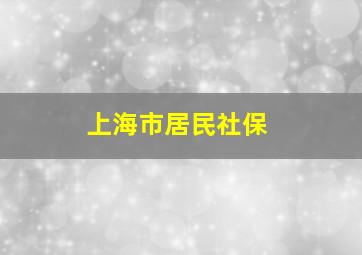 上海市居民社保